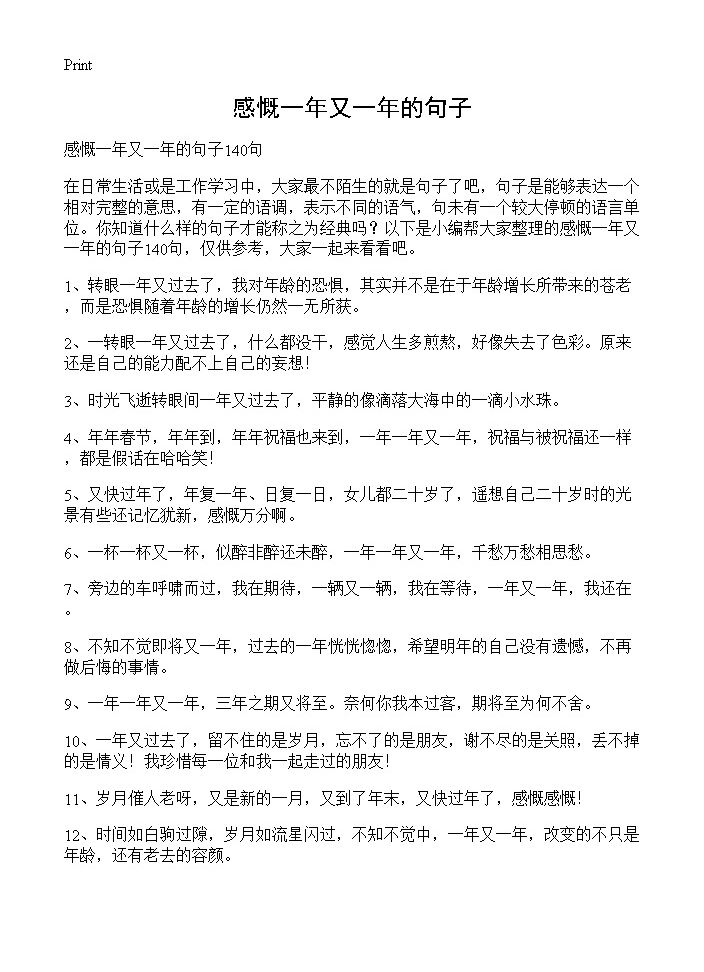 Print

感慨一年又一年的句子

感慨一年又一年的句子140句

在日常生活或是工作学习中，大家最不陌生的就是句子了吧，句子是能够表达一个相对完整的意思，有一定的语调，表示不同的语气，句末有一个较大停顿的语言单位。你知道什么样的句子才能称之为经典吗？以下是小编帮大家整理的感慨一年又一年的句子140句，仅供参考，大家一起来看看吧。

1、转眼一年又过去了，我对年龄的恐惧，其实并不是在于年龄增长所带来的苍老，而是恐惧随着年龄的增长仍然一无所获。

2、一转眼一年又过去了，什么都没干，感觉人生多煎熬，好像失去了色彩。原来还是自己的能力配不上自己的妄想！

3、时光飞逝转眼间一年又过去了，平静的像滴落大海中的一滴小水珠。

4、年年春节，年年到，年年祝福也来到，一年一年又一年，祝福与被祝福还一样，都是假话在哈哈笑！

5、又快过年了，年复一年、日复一日，女儿都二十岁了，遥想自己二十岁时的光景有些还记忆犹新，感慨万分啊。

6、一杯一杯又一杯，似醉非醉还未醉，一年一年又一年，千愁万愁相思愁。

7、旁边的车呼啸而过，我在期待，一辆又一辆，我在等待，一年又一年，我还在。

8、不知不觉即将又一年，过去的一年恍恍惚惚，希望明年的自己没有遗憾，不再做后悔的事情。

9、一年一年又一年，三年之期又将至。奈何你我本过客，期将至为何不舍。

10、一年又过去了，留不住的是岁月，忘不了的是朋友，谢不尽的是关照，丢不掉的是情义！我珍惜每一位和我一起走过的朋友！

11、岁月催人老呀，又是新的一月，又到了年末，又快过年了，感慨感慨！

12、时间如白驹过隙，岁月如流星闪过，不知不觉中，一年又一年，改变的不只是年龄，还有老去的容颜。